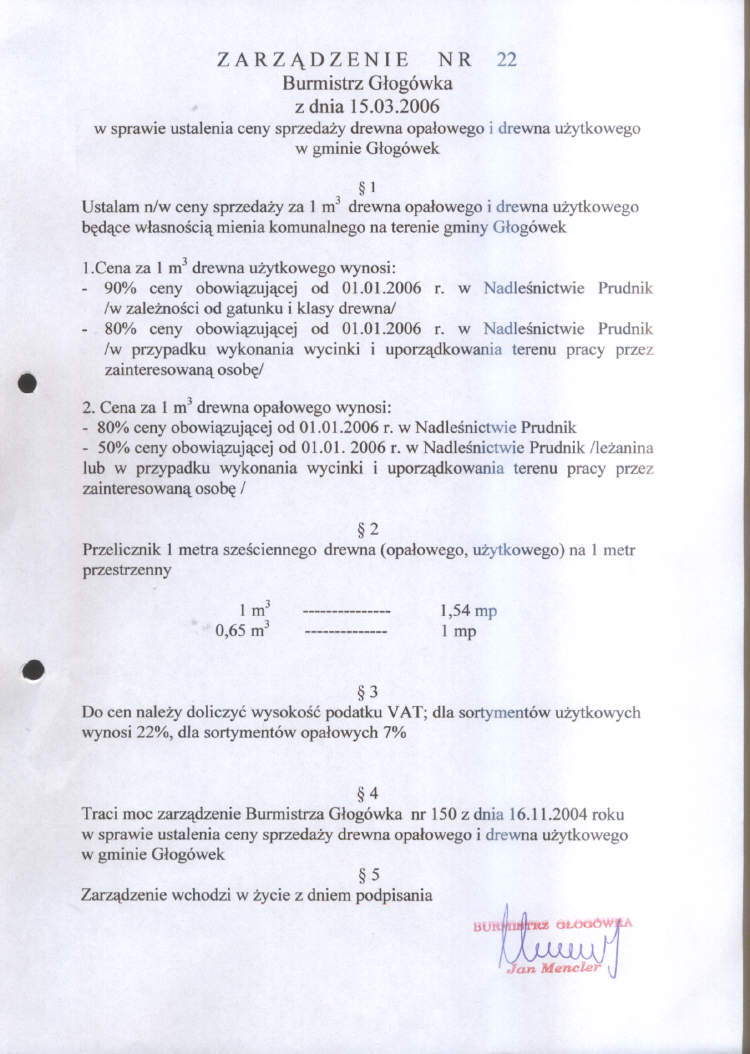 ZARZĄDZENIE NR 22
Burmistrz Głogówka
z dnia 15.03.2006
w sprawie ustalenia ceny sprzedaży drewna opałowego i drewna użytkowego w gminie Głogówek

§ 1
Ustalam n/w ceny sprzedaży za 1 $m^3$ drewna opałowego i drewna użytkowego będące własnością mienia komunalnego na terenie gminy Głogówek

1.Cena za 1 $m^3$ drewna użytkowego wynosi:
- 90% ceny obowiązującej od 01.01.2006 r. w Nadleśnictwie Prudnik /w zależności od gatunku i klasy drewna/
- 80% ceny obowiązującej od 01.01.2006 r. w Nadleśnictwie Prudnik /w przypadku wykonania wycinki i uporządkowania terenu pracy przez zainteresowaną osobę/

2. Cena za 1 $m^3$ drewna opałowego wynosi:
- 80% ceny obowiązującej od 01.01.2006 r. w Nadleśnictwie Prudnik
- 50% ceny obowiązującej od 01.01. 2006 r. w Nadleśnictwie Prudnik /leżanina lub w przypadku wykonania wycinki i uporządkowania terenu pracy przez zainteresowaną osobę /

§ 2
Przelicznik 1 metra sześciennego drewna (opałowego, użytkowego) na 1 metr przestrzenny

1 $m^3$ -------------- 1,54 mp
0,65 $m^3$ ------------- 1 mp

§ 3
Do cen należy doliczyć wysokość podatku VAT; dla sortymentów użytkowych wynosi 22%, dla sortymentów opałowych 7%

§ 4
Traci moc zarządzenie Burmistrza Głogówka nr 150 z dnia 16.11.2004 roku w sprawie ustalenia ceny sprzedaży drewna opałowego i drewna użytkowego w gminie Głogówek

§ 5
Zarządzenie wchodzi w życie z dniem podpisania

BURMISTRZ GŁOGÓWKA
Jan Mencler